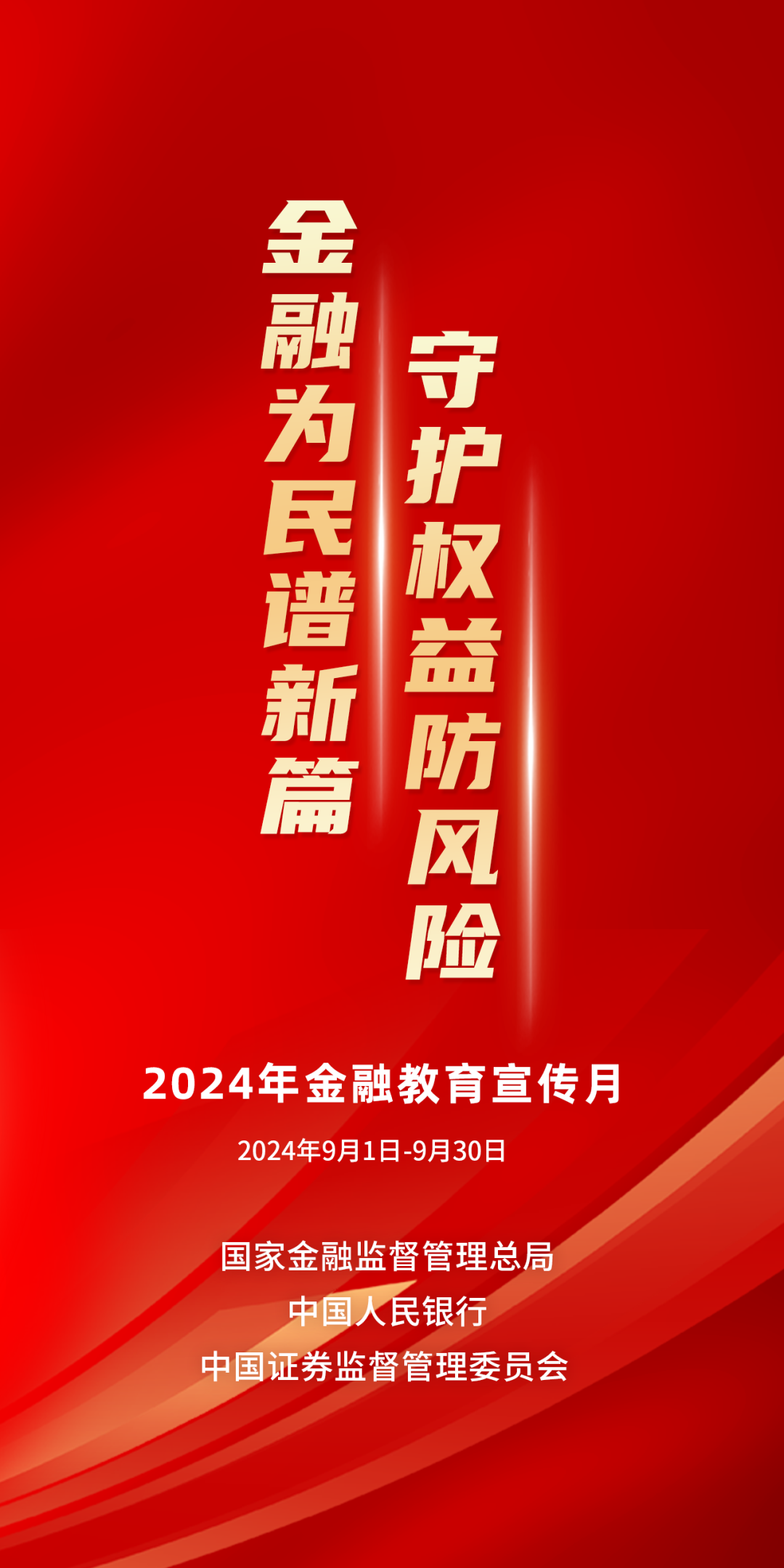 金融为民谱新篇

守护权益防风险

2024年金融教育宣传月

2024年9月1日-9月30日

国家金融监督管理总局
中国人民银行
中国证券监督管理委员会